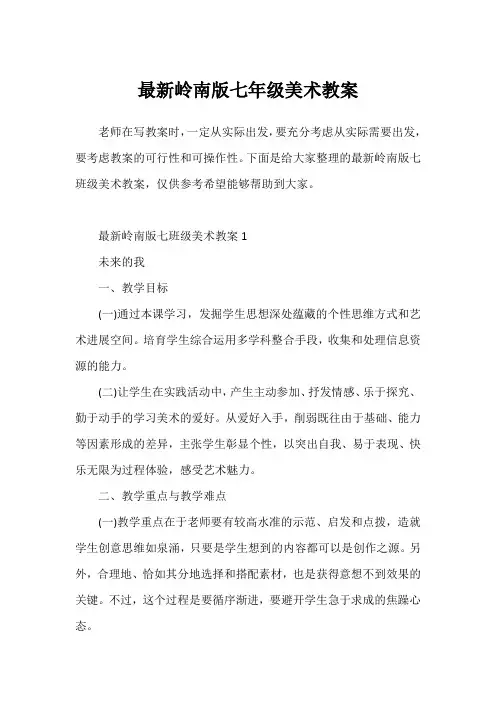 最新岭南版七年级美术教案

老师在写教案时，一定从实际出发，要充分考虑从实际需要出发，要考虑教案的可行性和可操作性。下面是给大家整理的最新岭南版七班级美术教案，仅供参考希望能够帮助到大家。

最新岭南版七班级美术教案 1

未来的我

一、教学目标

(一)通过本课学习，发掘学生思想深处蕴藏的个性思维方式和艺术进展空间。培育学生综合运用多学科整合手段，收集和处理信息资源的能力。

(二)让学生在实践活动中，产生主动参加、抒发情感、乐于探究、勤于动手的学习美术的爱好。从爱好入手，削弱既往由于基础、能力等因素形成的差异，主张学生彰显个性，以突出自我、易于表现、快乐无限为过程体验，感受艺术魅力。

二、教学重点与教学难点

(一)教学重点在于老师要有较高水准的示范、启发和点拨，造就学生创意思维如泉涌，只要是学生想到的内容都可以是创作之源。另外，合理地、恰如其分地选择和搭配素材，也是获得意想不到效果的关键。不过，这个过程是要循序渐进，要避开学生急于求成的焦躁心态。